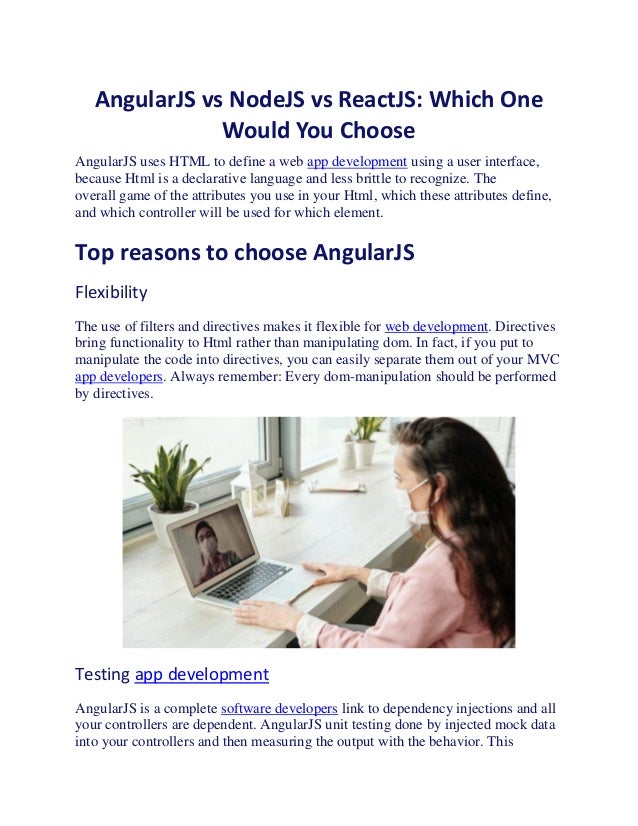 AngularJS vs NodeJS vs ReactJS: Which One Would You Choose

AngularJS uses HTML to define a web app development using a user interface, because Html is a declarative language and less brittle to recognize. The overall game of the attributes you use in your Html, which these attributes define, and which controller will be used for which element.

Top reasons to choose AngularJS

Flexibility

The use of filters and directives makes it flexible for web development. Directives bring functionality to Html rather than manipulating dom. In fact, if you put to manipulate the code into directives, you can easily separate them out of your MVC app developers. Always remember: Every dom-manipulation should be performed by directives.

Testing app development

AngularJS is a complete software developers link to dependency injections and all your controllers are dependent. AngularJS unit testing done by injected mock data into your controllers and then measuring the output with the behavior. This